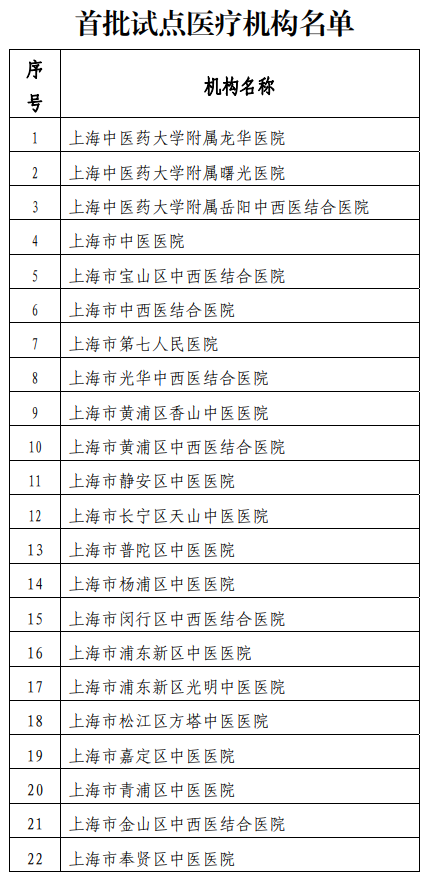 首批试点医疗机构名单

| 序号 | 机构名称 |
|---|---|
| 1 | 上海中医药大学附属龙华医院 |
| 2 | 上海中医药大学附属曙光医院 |
| 3 | 上海中医药大学附属岳阳中西医结合医院 |
| 4 | 上海市中医医院 |
| 5 | 上海市宝山区中西医结合医院 |
| 6 | 上海市中西医结合医院 |
| 7 | 上海市第七人民医院 |
| 8 | 上海市光华中西医结合医院 |
| 9 | 上海市黄浦区香山中医医院 |
| 10 | 上海市黄浦区中西医结合医院 |
| 11 | 上海市静安区中医医院 |
| 12 | 上海市长宁区天山中医医院 |
| 13 | 上海市普陀区中医医院 |
| 14 | 上海市杨浦区中医医院 |
| 15 | 上海市闵行区中西医结合医院 |
| 16 | 上海市浦东新区中医医院 |
| 17 | 上海市浦东新区光明中医医院 |
| 18 | 上海市松江区方塔中医医院 |
| 19 | 上海市嘉定区中医医院 |
| 20 | 上海市青浦区中医医院 |
| 21 | 上海市金山区中西医结合医院 |
| 22 | 上海市奉贤区中医医院 |